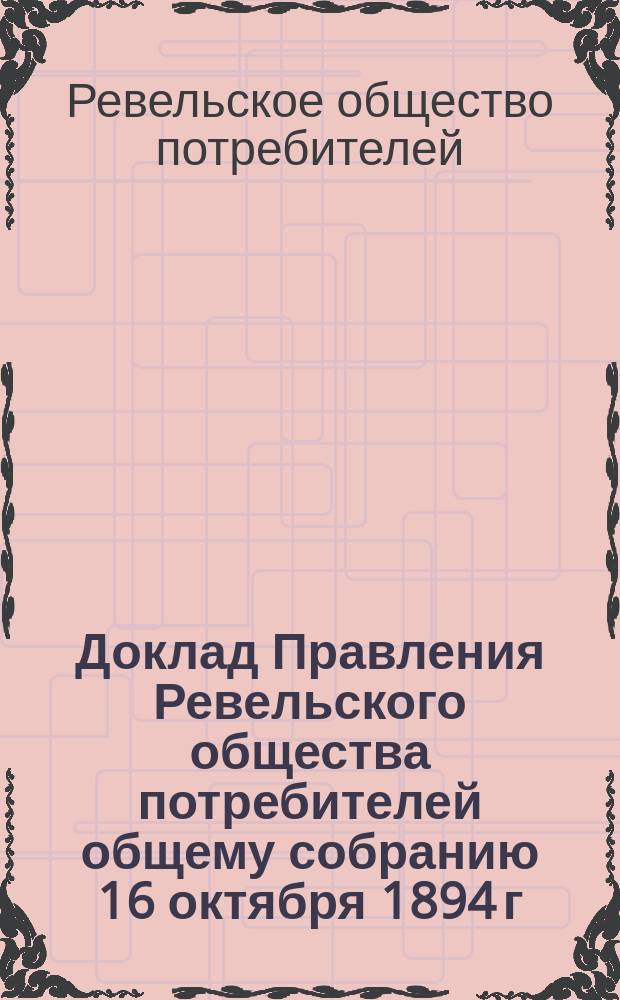 Ревельское общество потребителей

Доклад Правления Ревельского общества потребителей общему собранию 16 октября 1894 г